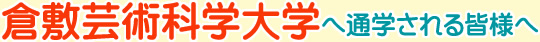 倉敷芸術科学大学へ通学される皆様へ